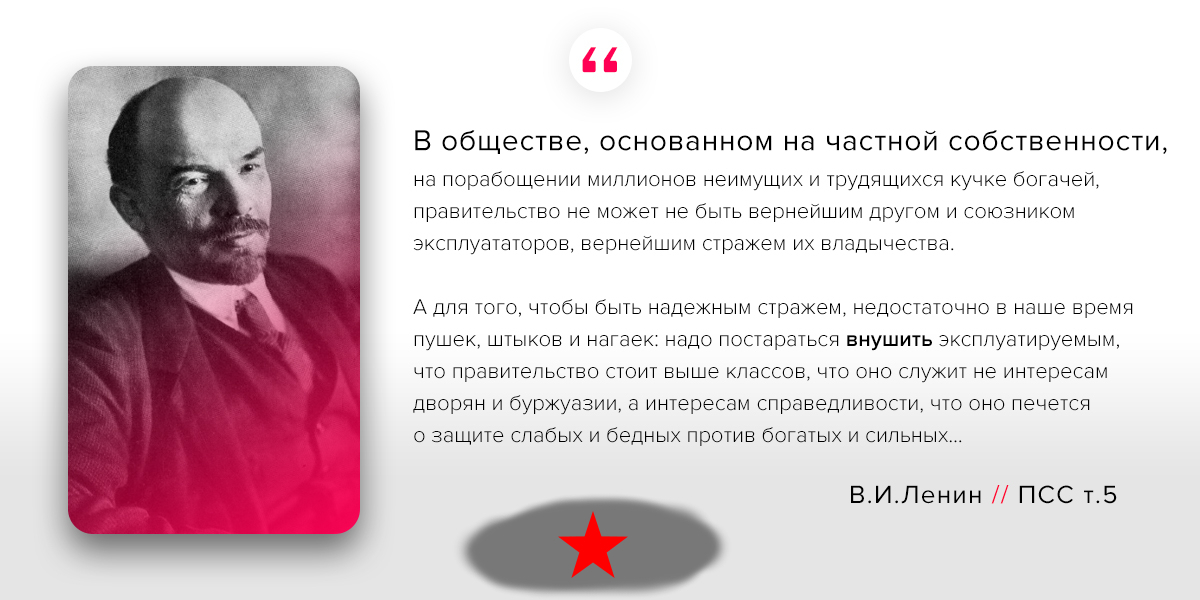 “

В обществе, основанном на частной собственности, на порабощении миллионов неимущих и трудящихся кучке богачей, правительство не может не быть вернейшим другом и союзником эксплуататоров, вернейшим стражем их владычества.

А для того, чтобы быть надежным стражем, недостаточно в наше время пушек, штыков и нагаек: надо постараться внушить эксплуатируемым, что правительство стоит выше классов, что оно служит не интересам дворян и буржуазии, а интересам справедливости, что оно печется о защите слабых и бедных против богатых и сильных...

В.И.Ленин // ПСС т.5